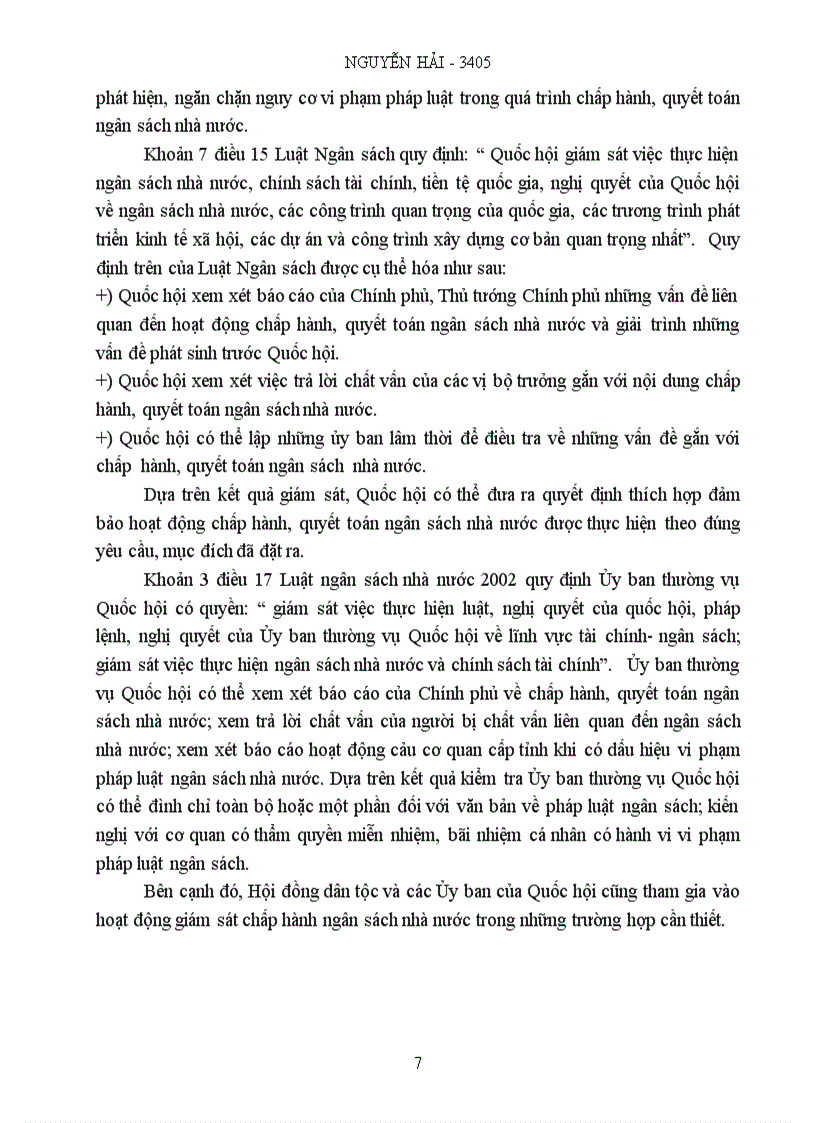 NGUYỄN HẢI - 3405

phát hiện, ngăn chặn nguy cơ vi phạm pháp luật trong quá trình chấp hành, quyết toán ngân sách nhà nước.

Khoản 7 điều 15 Luật Ngân sách quy định: " Quốc hội giám sát việc thực hiện ngân sách nhà nước, chính sách tài chính, tiền tệ quốc gia, nghị quyết của Quốc hội về ngân sách nhà nước, các công trình quan trọng của quốc gia, các trương trình phát triển kinh tế xã hội, các dự án và công trình xây dựng cơ bản quan trọng nhất". Quy định trên của Luật Ngân sách được cụ thể hóa như sau:

+) Quốc hội xem xét báo cáo của Chính phủ, Thủ tướng Chính phủ những vấn đề liên quan đến hoạt động chấp hành, quyết toán ngân sách nhà nước và giải trình những vấn đề phát sinh trước Quốc hội.

+) Quốc hội xem xét việc trả lời chất vấn của các vị bộ trưởng gắn với nội dung chấp hành, quyết toán ngân sách nhà nước.

+) Quốc hội có thể lập những ủy ban lâm thời để điều tra về những vấn đề gắn với chấp hành, quyết toán ngân sách nhà nước.

Dựa trên kết quả giám sát, Quốc hội có thể đưa ra quyết định thích hợp đảm bảo hoạt động chấp hành, quyết toán ngân sách nhà nước được thực hiện theo đúng yêu cầu, mục đích đã đặt ra.

Khoản 3 điều 17 Luật ngân sách nhà nước 2002 quy định Ủy ban thường vụ Quốc hội có quyền: " giám sát việc thực hiện luật, nghị quyết của quốc hội, pháp lệnh, nghị quyết của Ủy ban thường vụ Quốc hội về lĩnh vực tài chính- ngân sách; giám sát việc thực hiện ngân sách nhà nước và chính sách tài chính". Ủy ban thường vụ Quốc hội có thể xem xét báo cáo của Chính phủ về chấp hành, quyết toán ngân sách nhà nước; xem trả lời chất vấn của người bị chất vấn liên quan đến ngân sách nhà nước; xem xét báo cáo hoạt động cảu cơ quan cấp tỉnh khi có dấu hiệu vi phạm pháp luật ngân sách nhà nước. Dựa trên kết quả kiểm tra Ủy ban thường vụ Quốc hội có thể đình chỉ toàn bộ hoặc một phần đối với văn bản về pháp luật ngân sách; kiến nghị với cơ quan có thẩm quyền miễn nhiệm, bãi nhiệm cá nhân có hành vi vi phạm pháp luật ngân sách.

Bên cạnh đó, Hội đồng dân tộc và các Ủy ban của Quốc hội cũng tham gia vào hoạt động giám sát chấp hành ngân sách nhà nước trong những trường hợp cần thiết.

7